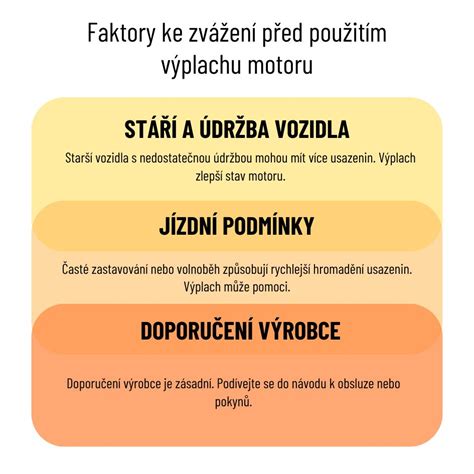 Faktory ke zvážení před použitím výplachu motoru

STÁŘÍ A ÚDRŽBA VOZIDLA

Starší vozidla s nedostatečnou údržbou mohou mít více usazenin. Výplach zlepší stav motoru.

JÍZDNÍ PODMÍNKY

Časté zastavování nebo volnoběh způsobují rychlejší hromadění usazenin. Výplach může pomoci.

DOPORUČENÍ VÝROBCE

Doporučení výrobce je zásadní. Podívejte se do návodu k obsluze nebo pokynů.